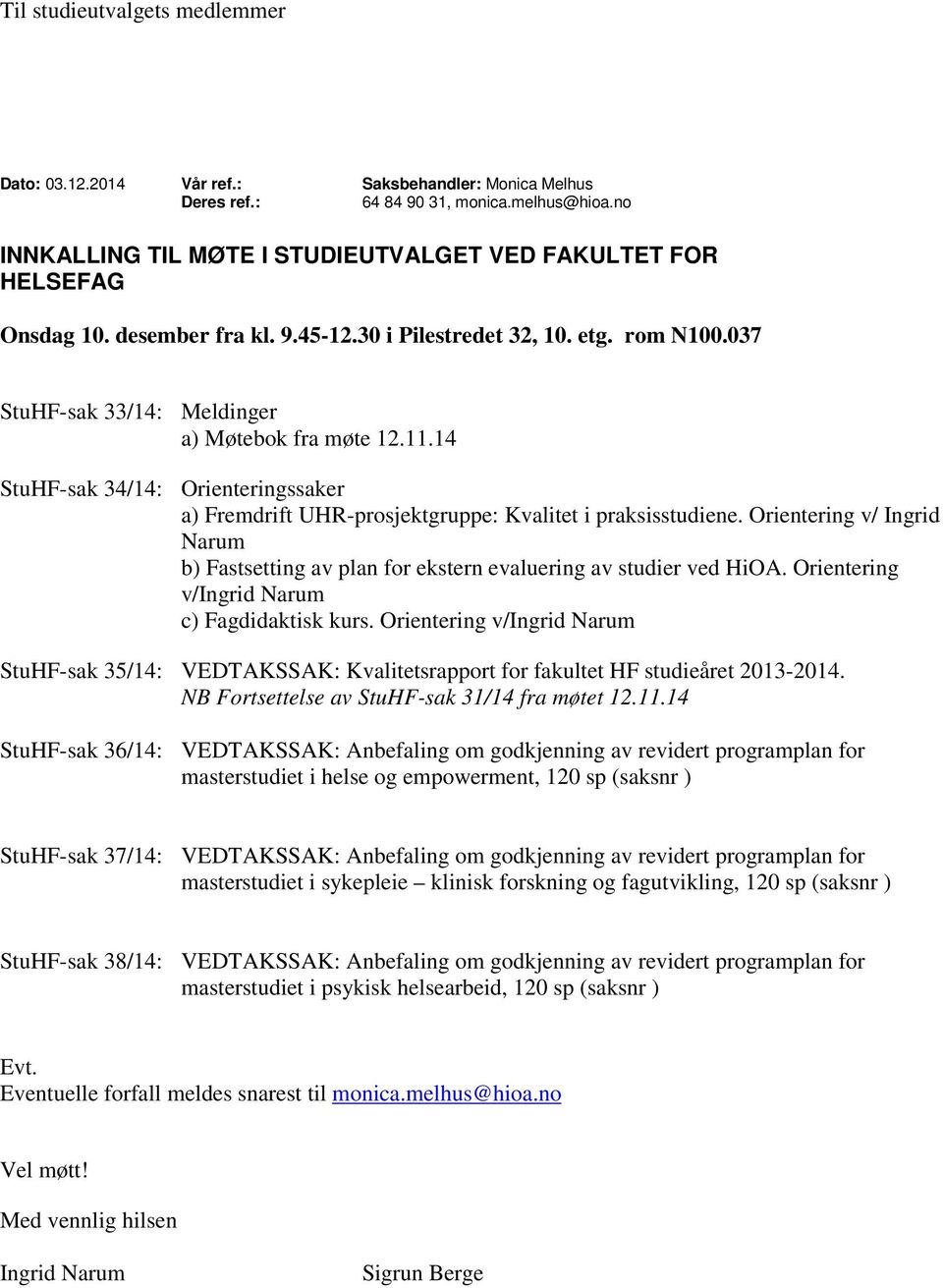 Til studieutvalgets medlemmer

Dato: 03.12.2014 Vår ref.: Saksbehandler: Monica Melhus
Deres ref.: 64 84 90 31, monica.melhus@hioa.no

INNKALLING TIL MØTE I STUDIEUTVALGET VED FAKULTET FOR HELSEFAG

Onsdag 10. desember fra kl. 9.45-12.30 i Pilestredet 32, 10. etg. rom N100.037

StuHF-sak 33/14: Meldinger
a) Møtebok fra møte 12.11.14

StuHF-sak 34/14: Orienteringssaker
a) Fremdrift UHR-prosjektgruppe: Kvalitet i praksisstudiene. Orientering v/ Ingrid Narum
b) Fastsetting av plan for ekstern evaluering av studier ved HiOA. Orientering v/Ingrid Narum
c) Fagdidaktisk kurs. Orientering v/Ingrid Narum

StuHF-sak 35/14: VEDTAKSSAK: Kvalitetsrapport for fakultet HF studieåret 2013-2014. NB Fortsettelse av StuHF-sak 31/14 fra møtet 12.11.14

StuHF-sak 36/14: VEDTAKSSAK: Anbefaling om godkjenning av revidert programplan for masterstudiet i helse og empowerment, 120 sp (saksnr )

StuHF-sak 37/14: VEDTAKSSAK: Anbefaling om godkjenning av revidert programplan for masterstudiet i sykepleie – klinisk forskning og fagutvikling, 120 sp (saksnr )

StuHF-sak 38/14: VEDTAKSSAK: Anbefaling om godkjenning av revidert programplan for masterstudiet i psykisk helsearbeid, 120 sp (saksnr )

Evt.
Eventuelle forfall meldes snarest til monica.melhus@hioa.no

Vel møtt!

Med vennlig hilsen

Ingrid Narum Sigrun Berge